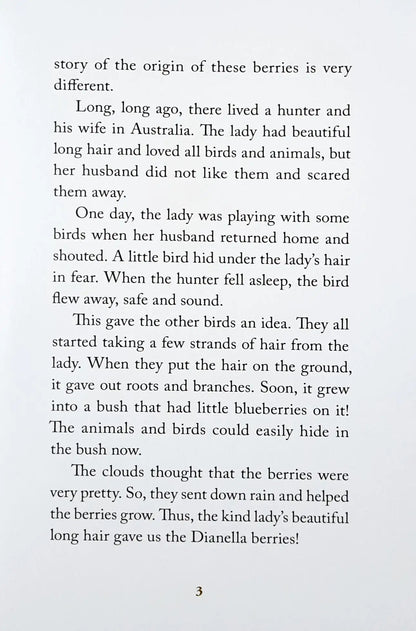 story of the origin of these berries is very different.

Long, long ago, there lived a hunter and his wife in Australia. The lady had beautiful long hair and loved all birds and animals, but her husband did not like them and scared them away.

One day, the lady was playing with some birds when her husband returned home and shouted. A little bird hid under the lady's hair in fear. When the hunter fell asleep, the bird flew away, safe and sound.

This gave the other birds an idea. They all started taking a few strands of hair from the lady. When they put the hair on the ground, it gave out roots and branches. Soon, it grew into a bush that had little blueberries on it! The animals and birds could easily hide in the bush now.

The clouds thought that the berries were very pretty. So, they sent down rain and helped the berries grow. Thus, the kind lady's beautiful long hair gave us the Dianella berries!

3